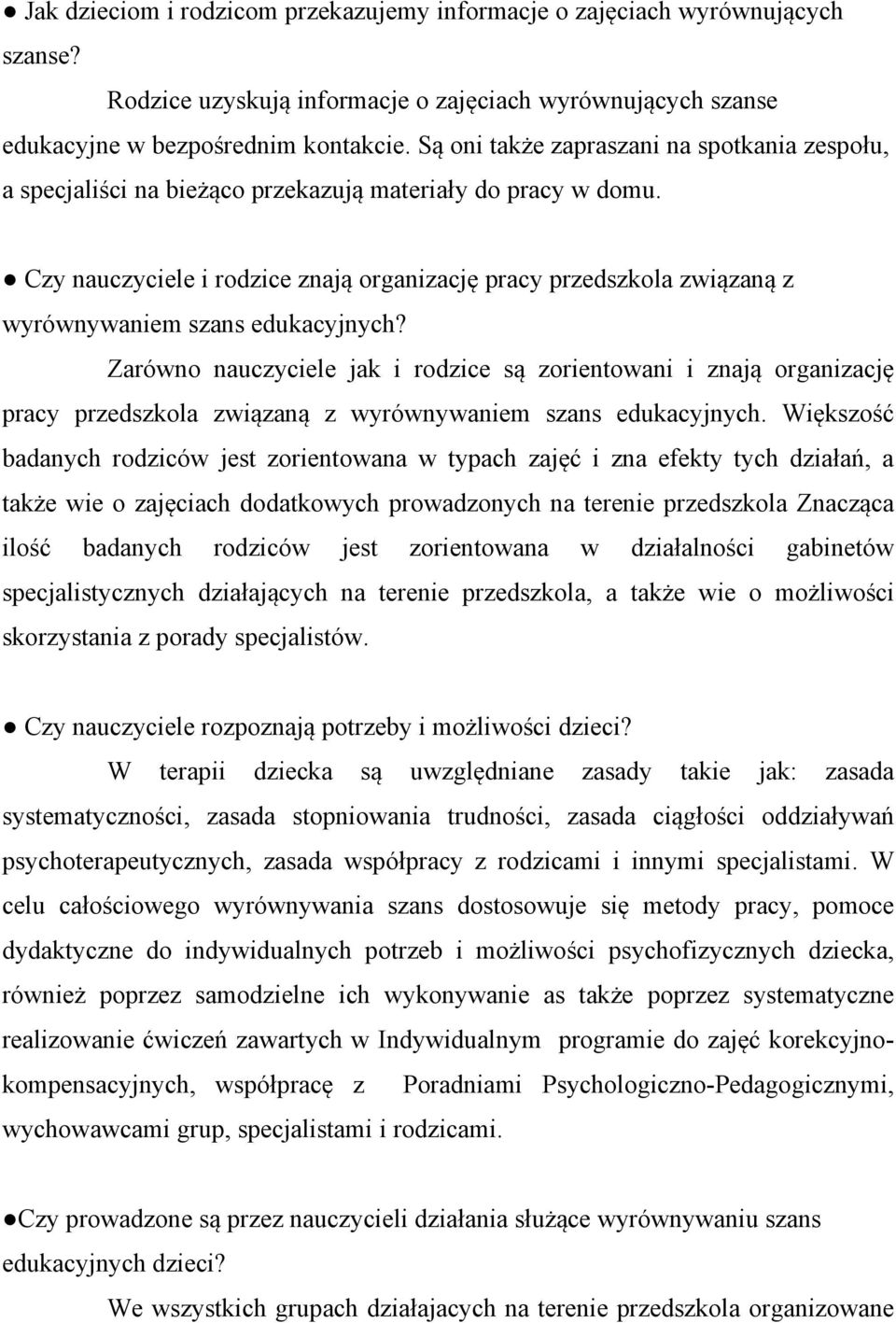 ● Jak dzieciom i rodzicom przekazujemy informacje o zajęciach wyrównujących szanse?

Rodzice uzyskują informacje o zajęciach wyrównujących szanse edukacyjne w bezpośrednim kontakcie. Są oni także zapraszani na spotkania zespołu, a specjaliści na bieżąco przekazują materiały do pracy w domu.

● Czy nauczyciele i rodzice znają organizację pracy przedszkola związaną z wyrównywaniem szans edukacyjnych?

Zarówno nauczyciele jak i rodzice są zorientowani i znają organizację pracy przedszkola związaną z wyrównywaniem szans edukacyjnych. Większość badanych rodziców jest zorientowana w typach zajęć i zna efekty tych działań, a także wie o zajęciach dodatkowych prowadzonych na terenie przedszkola Znacząca ilość badanych rodziców jest zorientowana w działalności gabinetów specjalistycznych działających na terenie przedszkola, a także wie o możliwości skorzystania z porady specjalistów.

● Czy nauczyciele rozpoznają potrzeby i możliwości dzieci?

W terapii dziecka są uwzględniane zasady takie jak: zasada systematyczności, zasada stopniowania trudności, zasada ciągłości oddziaływań psychoterapeutycznych, zasada współpracy z rodzicami i innymi specjalistami. W celu całościowego wyrównywania szans dostosowuje się metody pracy, pomoce dydaktyczne do indywidualnych potrzeb i możliwości psychofizycznych dziecka, również poprzez samodzielne ich wykonywanie as także poprzez systematyczne realizowanie ćwiczeń zawartych w Indywidualnym programie do zajęć korekcyjno-kompensacyjnych, współpracę z Poradniami Psychologiczno-Pedagogicznymi, wychowawcami grup, specjalistami i rodzicami.

●Czy prowadzone są przez nauczycieli działania służące wyrównywaniu szans edukacyjnych dzieci?

We wszystkich grupach działajacych na terenie przedszkola organizowane